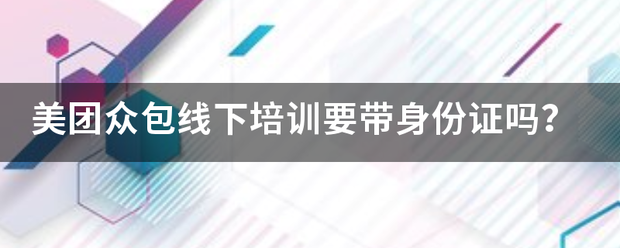 美团众包线下培训要带身份证吗？